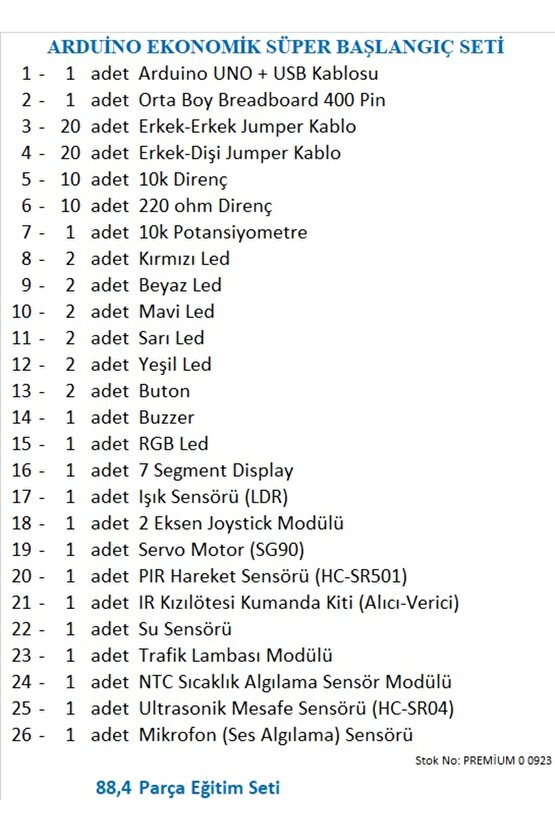 ARDUİNO EKONOMİK SÜPER BAŞLANGIÇ SETİ

1 - 1 adet Arduino UNO + USB Kablosu
2 - 1 adet Orta Boy Breadboard 400 Pin
3 - 20 adet Erkek-Erkek Jumper Kablo
4 - 20 adet Erkek-Dişi Jumper Kablo
5 - 10 adet 10k Direnç
6 - 10 adet 220 ohm Direnç
7 - 1 adet 10k Potansiyometre
8 - 2 adet Kırmızı Led
9 - 2 adet Beyaz Led
10 - 2 adet Mavi Led
11 - 2 adet Sarı Led
12 - 2 adet Yeşil Led
13 - 2 adet Buton
14 - 1 adet Buzzer
15 - 1 adet RGB Led
16 - 1 adet 7 Segment Display
17 - 1 adet Işık Sensörü (LDR)
18 - 1 adet 2 Eksen Joystick Modülü
19 - 1 adet Servo Motor (SG90)
20 - 1 adet PIR Hareket Sensörü (HC-SR501)
21 - 1 adet IR Kızılötesi Kumanda Kiti (Alıcı-Verici)
22 - 1 adet Su Sensörü
23 - 1 adet Trafik Lambası Modülü
24 - 1 adet NTC Sıcaklık Algılama Sensör Modülü
25 - 1 adet Ultrasonik Mesafe Sensörü (HC-SR04)
26 - 1 adet Mikrofon (Ses Algılama) Sensörü

Stok No: PREMİUM 0 0923

88,4 Parça Eğitim Seti